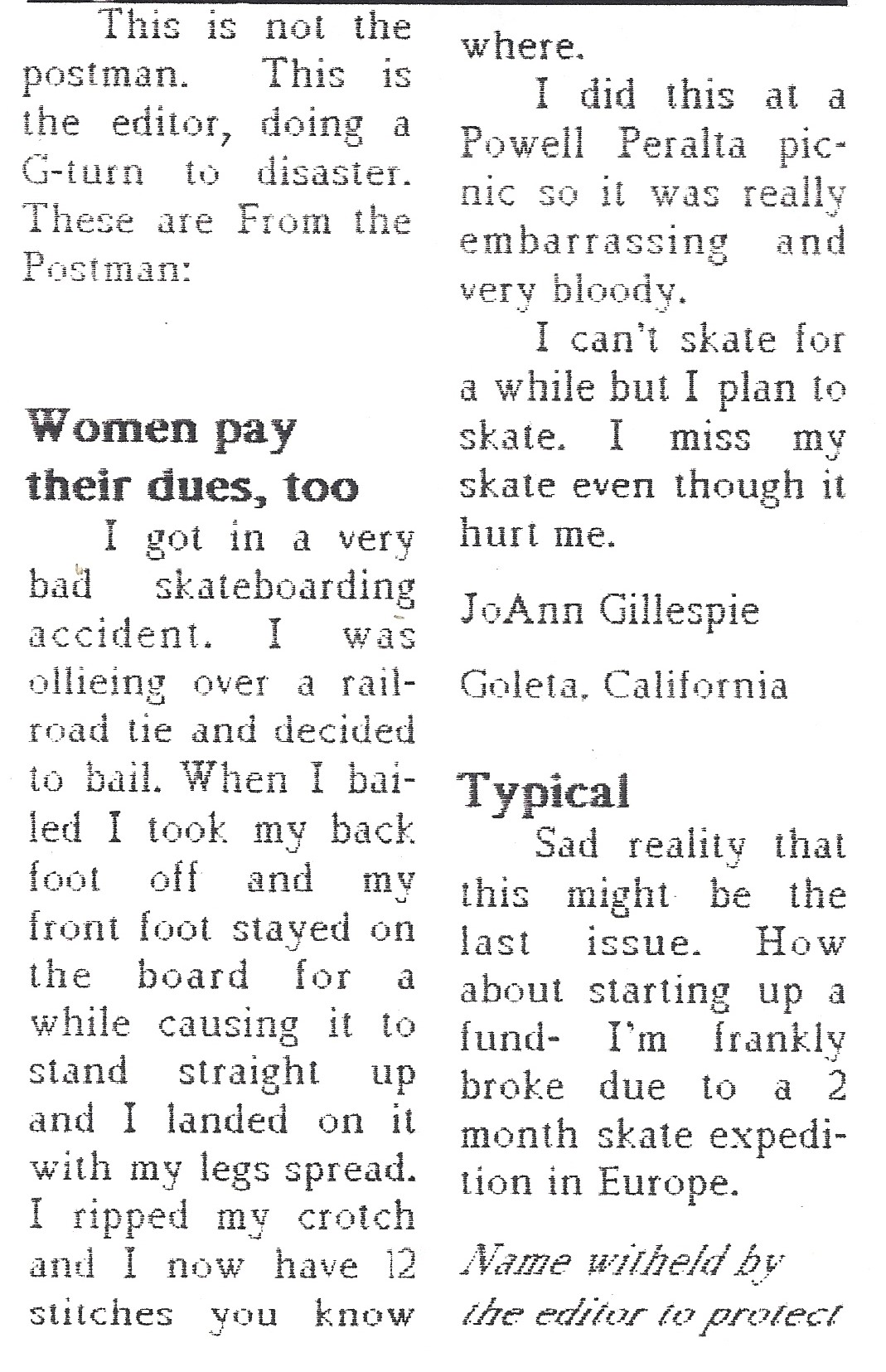 This is not the postman. This is the editor, doing a G-turn to disaster. These are From the Postman:

Women pay their dues, too

I got in a very bad skateboarding accident. I was ollieing over a railroad tie and decided to bail. When I bailed I took my back foot off and my front foot stayed on the board for a while causing it to stand straight up and I landed on it with my legs spread. I ripped my crotch and I now have 12 stitches you know where.

I did this at a Powell Peralta picnic so it was really embarrassing and very bloody.

I can't skate for a while but I plan to skate. I miss my skate even though it hurt me.

JoAnn Gillespie

Goleta, California

Typical

Sad reality that this might be the last issue. How about starting up a fund- I'm frankly broke due to a 2 month skate expedition in Europe.

Name witheld by the editor to protect